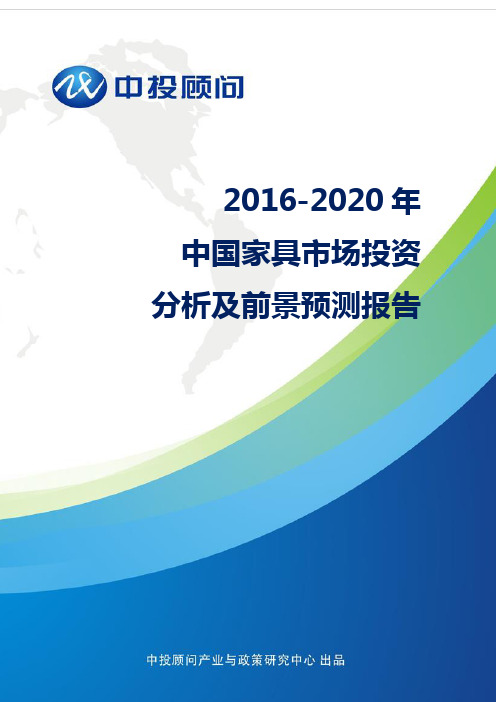 中投顾问

2016-2020 年
中国家具市场投资
分析及前景预测报告

中投顾问产业与政策研究中心 出品